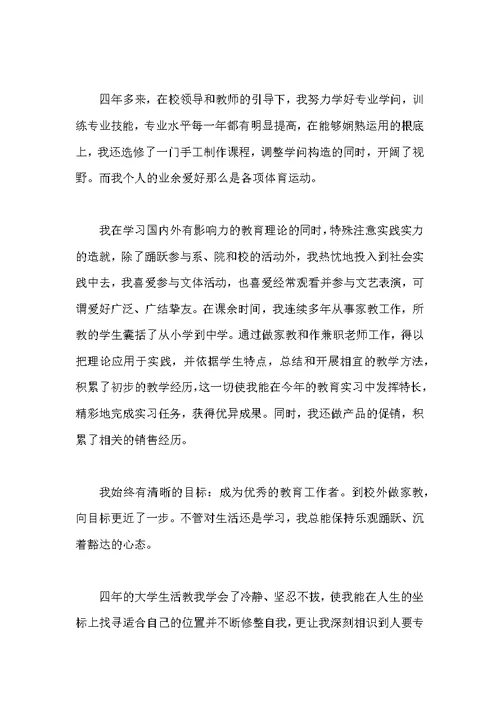 四年多来，在校领导和教师的引导下，我努力学好专业学问，训练专业技能，专业水平每一年都有明显提高，在能够娴熟运用的根底上，我还选修了一门手工制作课程，调整学问构造的同时，开阔了视野。而我个人的业余爱好那么是各项体育运动。

我在学习国内外有影响力的教育理论的同时，特殊注意实践实力的造就，除了踊跃参与系、院和校的活动外，我热忱地投入到社会实践中去，我喜爱参与文体活动，也喜爱经常观看并参与文艺表演，可谓爱好广泛、广结挚友。在课余时间，我连续多年从事家教工作，所教的学生囊括了从小学到中学。通过做家教和作兼职老师工作，得以把理论应用于实践，并依据学生特点，总结和开展相宜的教学方法，积累了初步的教学经历，这一切使我能在今年的教育实习中发挥特长，精彩地完成实习任务，获得优异成果。同时，我还做产品的促销，积累了相关的销售经历。

我始终有清晰的目标：成为优秀的教育工作者。到校外做家教，向目标更近了一步。不管对生活还是学习，我总能保持乐观踊跃、沉着豁达的心态。

四年的大学生活教我学会了冷静、坚忍不拔，使我能在人生的坐标上找寻适合自己的位置并不断修整自我，更让我深刻相识到人要专